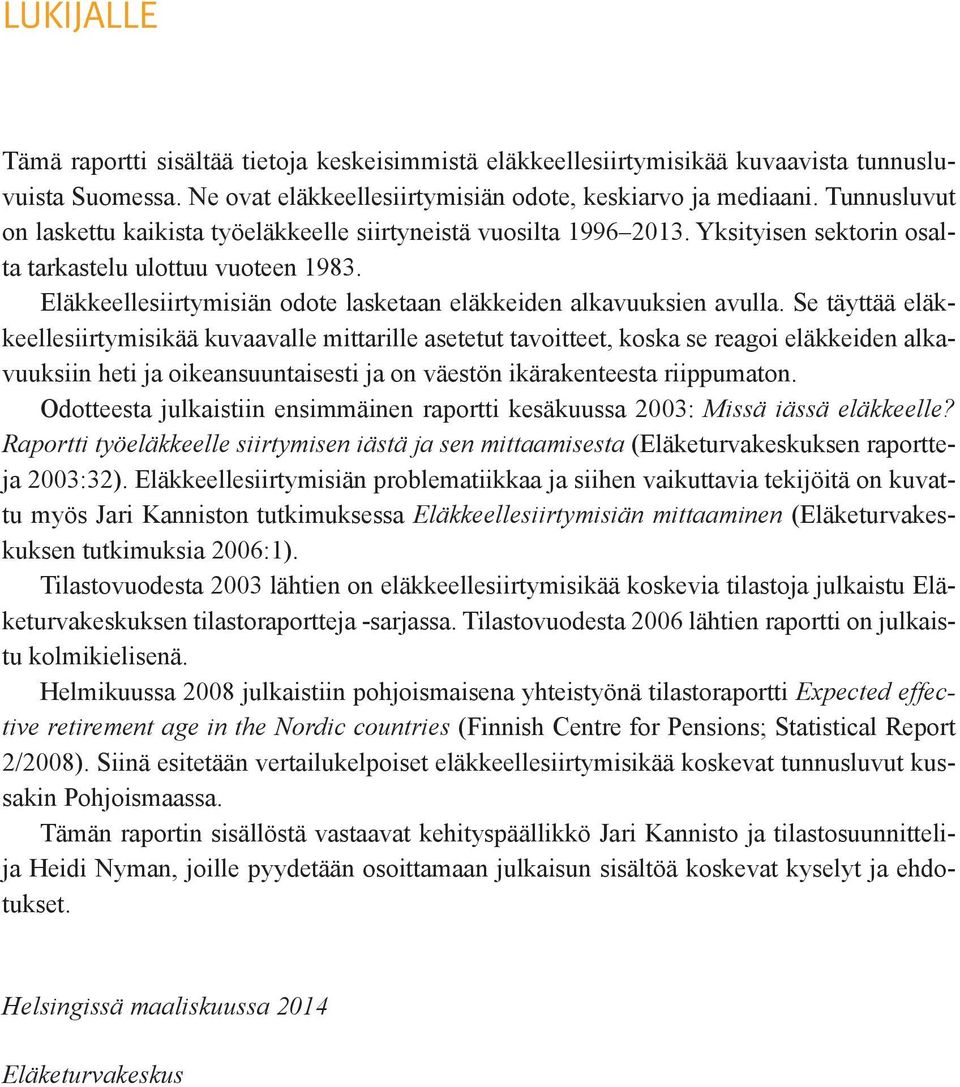 LUKIJALLE

Tämä raportti sisältää tietoja keskeisimmistä eläkkeellesiirtymisikää kuvaavista tunnusluvuista Suomessa. Ne ovat eläkkeellesiirtymisiän odote, keskiarvo ja mediaani. Tunnusluvut on laskettu kaikista työeläkkeelle siirtyneistä vuosilta 1996–2013. Yksityisen sektorin osalta tarkastelu ulottuu vuoteen 1983.

Eläkkeellesiirtymisiän odote lasketaan eläkkeiden alkavuuksien avulla. Se täyttää eläkkeellesiirtymisikää kuvaavalle mittarille asetetut tavoitteet, koska se reagoi eläkkeiden alkavuuksiin heti ja oikeansuuntaisesti ja on väestön ikärakenteesta riippumaton.

Odotteesta julkaistiin ensimmäinen raportti kesäkuussa 2003: Missä iässä eläkkeelle? Raportti työeläkkeelle siirtymisen iästä ja sen mittaamisesta (Eläketurvakeskuksen raportteja 2003:32). Eläkkeellesiirtymisiän problematiikkaa ja siihen vaikuttavia tekijöitä on kuvattu myös Jari Kanniston tutkimuksessa Eläkkeellesiirtymisiän mittaaminen (Eläketurvakeskuksen tutkimuksia 2006:1).

Tilastovuodesta 2003 lähtien on eläkkeellesiirtymisikää koskevia tilastoja julkaistu Eläketurvakeskuksen tilastoraportteja -sarjassa. Tilastovuodesta 2006 lähtien raportti on julkaistu kolmikielisenä.

Helmikuussa 2008 julkaistiin pohjoismaisena yhteistyönä tilastoraportti Expected effective retirement age in the Nordic countries (Finnish Centre for Pensions; Statistical Report 2/2008). Siinä esitetään vertailukelpoiset eläkkeellesiirtymisikää koskevat tunnusluvut kussakin Pohjoismaassa.

Tämän raportin sisällöstä vastaavat kehityspäällikkö Jari Kannisto ja tilastosuunnittelija Heidi Nyman, joille pyydetään osoittamaan julkaisun sisältöä koskevat kyselyt ja ehdotukset.

Helsingissä maaliskuussa 2014

Eläketurvakeskus